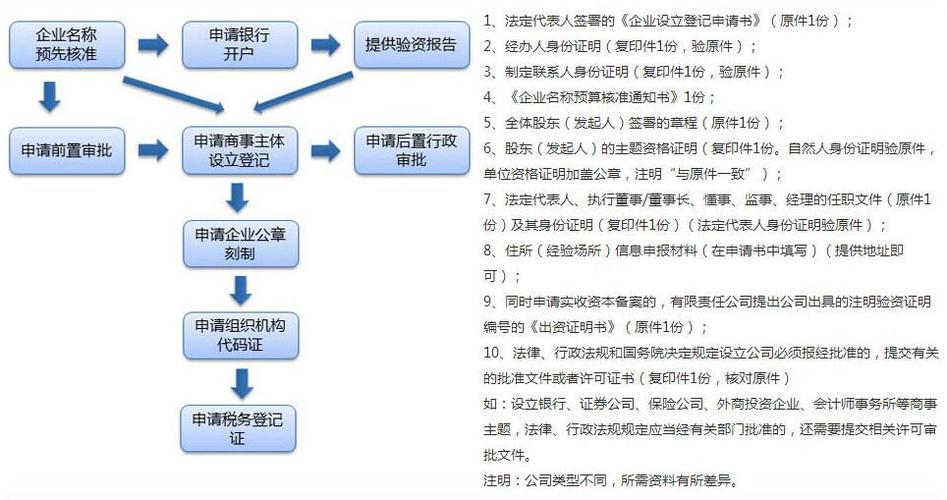 企业名称预先核准

申请银行开户

提供验资报告

申请前置审批

申请商事主体设立登记

申请后置行政审批

申请企业公章刻制

申请组织机构代码证

申请税务登记证

1、法定代表人签署的《企业设立登记申请书》（原件1份）；

2、经办人身份证明（复印件1份，验原件）；

3、制定联系人身份证明（复印件1份，验原件）；

4、《企业名称预算核准通知书》1份；

5、全体股东（发起人）签署的章程（原件1份）；

6、股东（发起人）的主题资格证明（复印件1份。自然人身份证明验原件，单位资格证明加盖公章，注明“与原件一致”）；

7、法定代表人、执行董事/董事长、懂事、监事、经理的任职文件（原件1份）及其身份证明（复印件1份）（法定代表人身份证明验原件）；

8、住所（经验场所）信息申报材料（在申请书中填写）（提供地址即可）；

9、同时申请实收资本备案的，有限责任公司提出公司出具的注明验资证明编号的《出资证明书》（原件1份）；

10、法律、行政法规和国务院决定规定设立公司必须报经批准的，提交有关的批准文件或者许可证书（复印件1份，核对原件）

如：设立银行、证券公司、保险公司、外商投资企业、会计师事务所等商事主题，法律、行政法规规定应当经有关部门批准的，还需要提交相关许可审批文件。

注明：公司类型不同，所需资料有所差异。